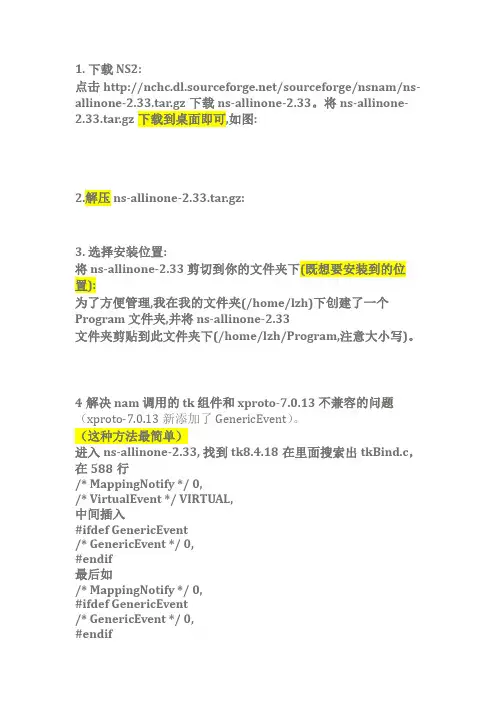 1. 下载 NS2:
点击 http://nchc.dl.sourceforge.net/sourceforge/nsnam/ns-allinone-2.33.tar.gz 下载 ns-allinone-2.33。将 ns-allinone-2.33.tar.gz 下载到桌面即可,如图:

2.解压 ns-allinone-2.33.tar.gz:

3. 选择安装位置:
将 ns-allinone-2.33 剪切到你的文件夹下(既想要安装到的位置):
为了方便管理,我在我的文件夹(/home/lzh)下创建了一个 Program 文件夹,并将 ns-allinone-2.33
文件夹剪贴到此文件夹下(/home/lzh/Program,注意大小写)。

4 解决 nam 调用的 tk 组件和 xproto-7.0.13 不兼容的问题
(xproto-7.0.13 新添加了 GenericEvent)。
(这种方法最简单)
进入 ns-allinone-2.33, 找到 tk8.4.18 在里面搜索出 tkBind.c, 在 588 行
/* MappingNotify */ 0,
/* VirtualEvent */ VIRTUAL,
中间插入
#ifdef GenericEvent
/* GenericEvent */ 0,
#endif
最后如
/* MappingNotify */ 0,
#ifdef GenericEvent
/* GenericEvent */ 0,
#endif